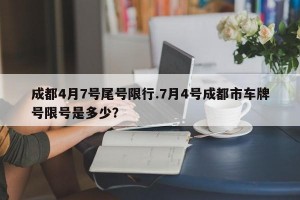 成都4月7号尾号限行.7月4号成都市车牌号限号是多少?